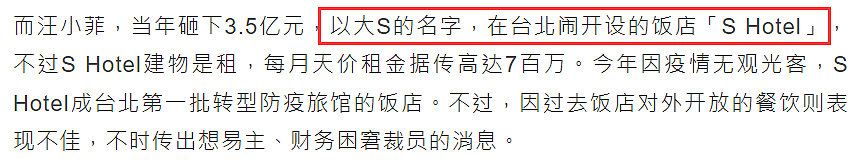 而汪小菲，当年砸下3.5亿元，以大S的名字，在台北闹开设的饭店「S Hotel」，不过S Hotel建物是租，每月天价租金据传高达7百万。今年因疫情无观光客，S Hotel成台北第一批转型防疫旅馆的饭店。不过，因过去饭店对外开放的餐饮则表现不佳，不时传出想易主、财务困窘裁员的消息。